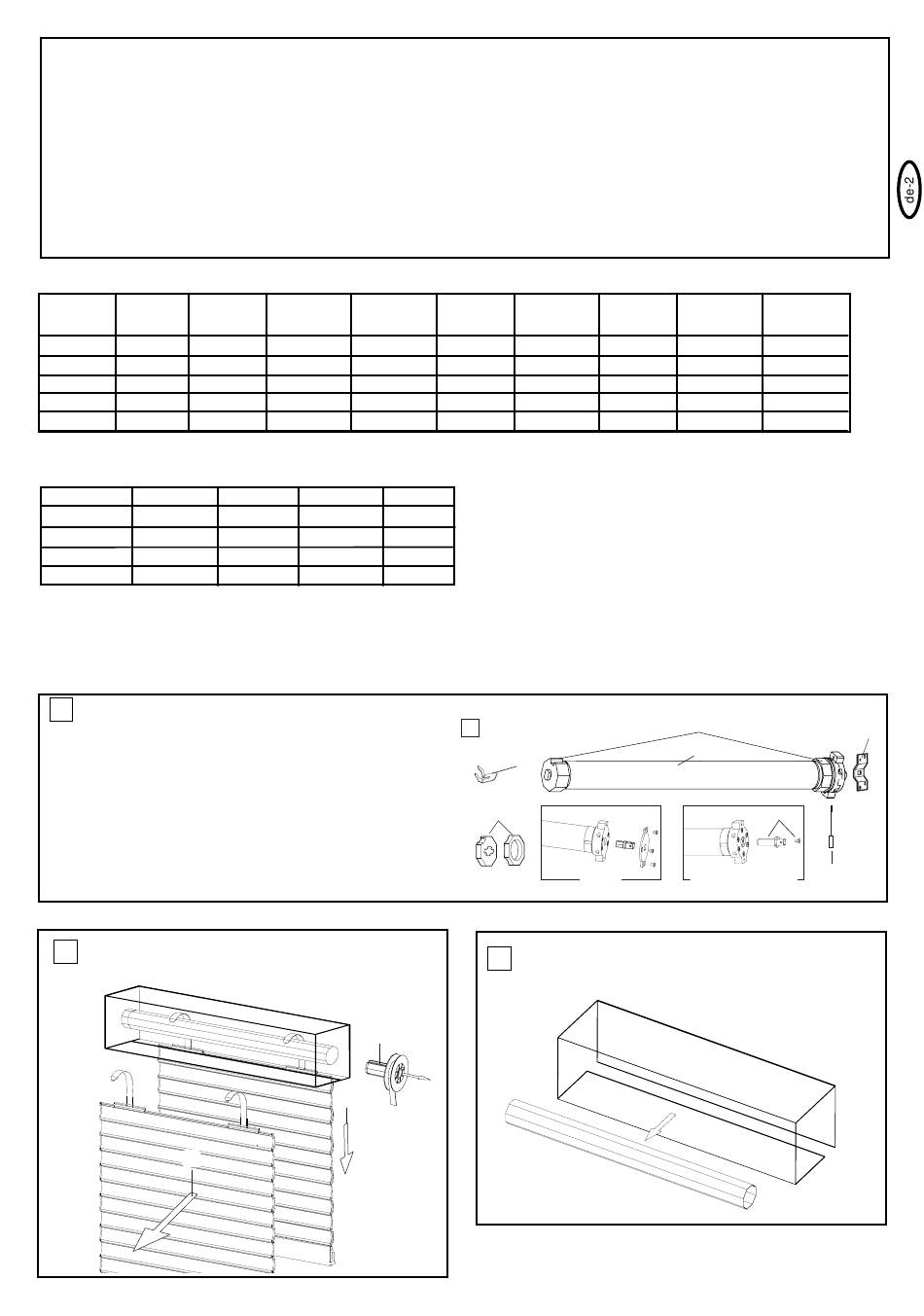 de-2